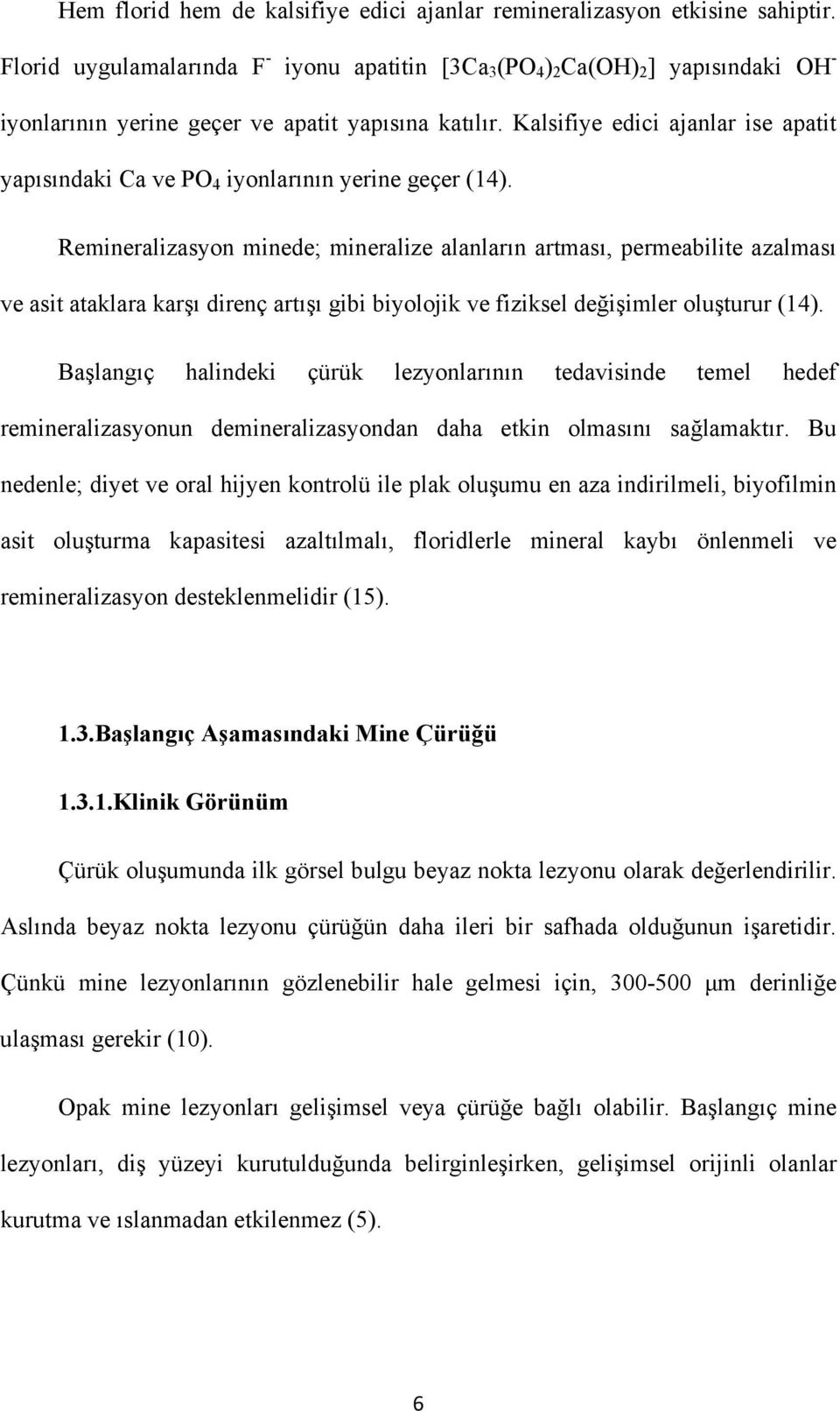 Hem florid hem de kalsifiye edici ajanlar remineralizasyon etkisine sahiptir. Florid uygulamalarında $F^-$ iyonu apatitin $[3Ca_3(PO_4)_2Ca(OH)_2]$ yapısındaki $OH^-$ iyonlarının yerine geçer ve apatit yapısına katılır. Kalsifiye edici ajanlar ise apatit yapısındaki Ca ve $PO_4$ iyonlarının yerine geçer (14).

Remineralizasyon minede; mineralize alanların artması, permeabilite azalması ve asit ataklara karşı direnç artışı gibi biyolojik ve fiziksel değişimler oluşturur (14).

Başlangıç halindeki çürük lezyonlarının tedavisinde temel hedef remineralizasyonun demineralizasyondan daha etkin olmasını sağlamaktır. Bu nedenle; diyet ve oral hijyen kontrolü ile plak oluşumu en aza indirilmeli, biyofilmin asit oluşturma kapasitesi azaltılmalı, floridlerle mineral kaybı önlenmeli ve remineralizasyon desteklenmelidir (15).

1.3.Başlangıç Aşamasındaki Mine Çürüğü

1.3.1.Klinik Görünüm

Çürük oluşumunda ilk görsel bulgu beyaz nokta lezyonu olarak değerlendirilir. Aslında beyaz nokta lezyonu çürüğün daha ileri bir safhada olduğunun işaretidir. Çünkü mine lezyonlarının gözlenebilir hale gelmesi için, 300-500 μm derinliğe ulaşması gerekir (10).

Opak mine lezyonları gelişimsel veya çürüğe bağlı olabilir. Başlangıç mine lezyonları, diş yüzeyi kurutulduğunda belirginleşirken, gelişimsel orijinli olanlar kurutma ve ıslanmadan etkilenmez (5).

6